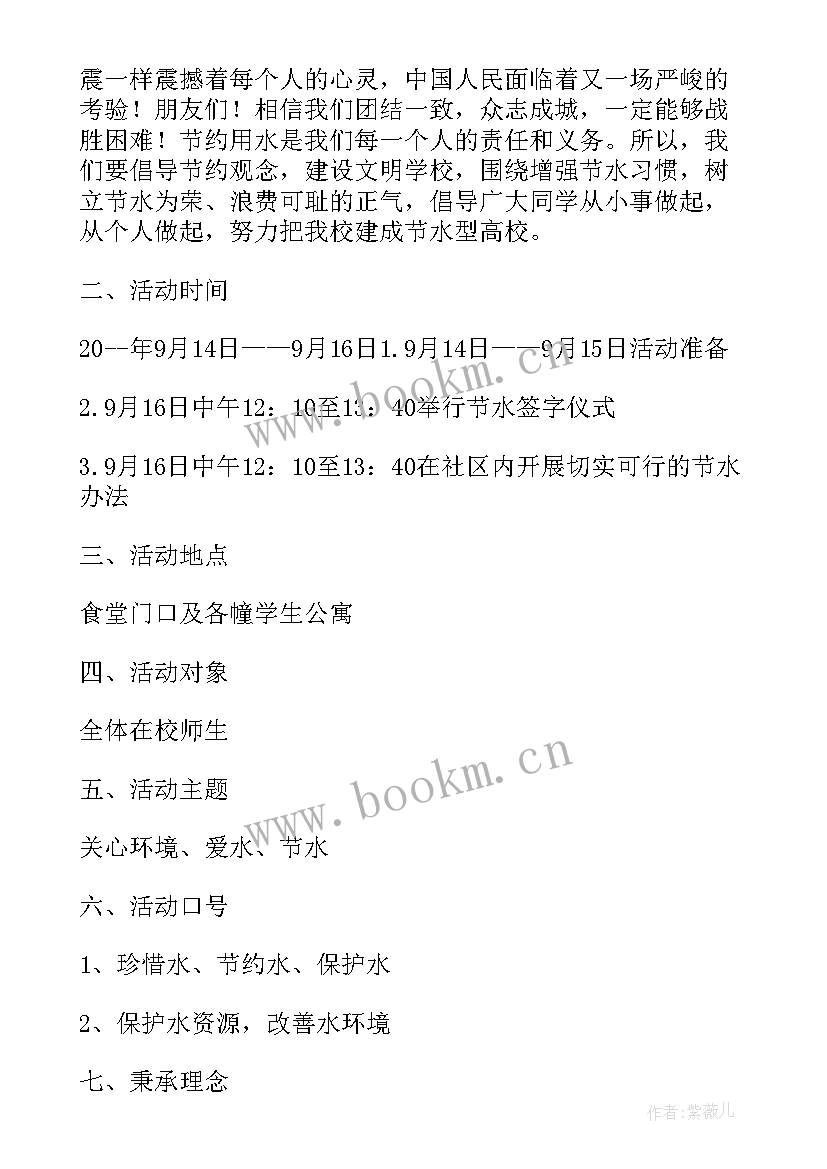 震一样震撼着每个人的心灵，中国人民面临着又一场严峻的考验！朋友们！相信我们团结一致，众志成城，一定能够战胜困难！节约用水是我们每一个人的责任和义务。所以，我们要倡导节约观念，建设文明学校，围绕增强节水习惯，树立节水为荣、浪费可耻的正气，倡导广大同学从小事做起，从个人做起，努力把我校建成节水型高校。

二、活动时间

20--年9月14日——9月16日1.9月14日——9月15日活动准备

2.9月16日中午12：10至13：40举行节水签字仪式

3.9月16日中午12：10至13：40在社区内开展切实可行的节水办法

三、活动地点

食堂门口及各幢学生公寓

四、活动对象

全体在校师生

五、活动主题

关心环境、爱水、节水

六、活动口号

1、珍惜水、节约水、保护水

2、保护水资源，改善水环境

七、秉承理念

www.bookm.cn

www.bookm.cn

作者：紫薇儿